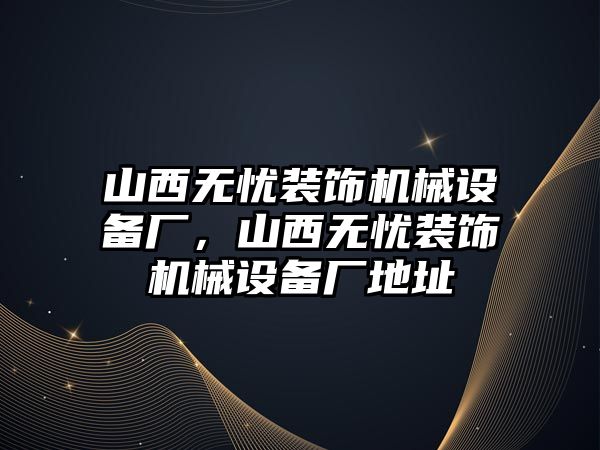 山西无忧装饰机械设备厂，山西无忧装饰机械设备厂地址